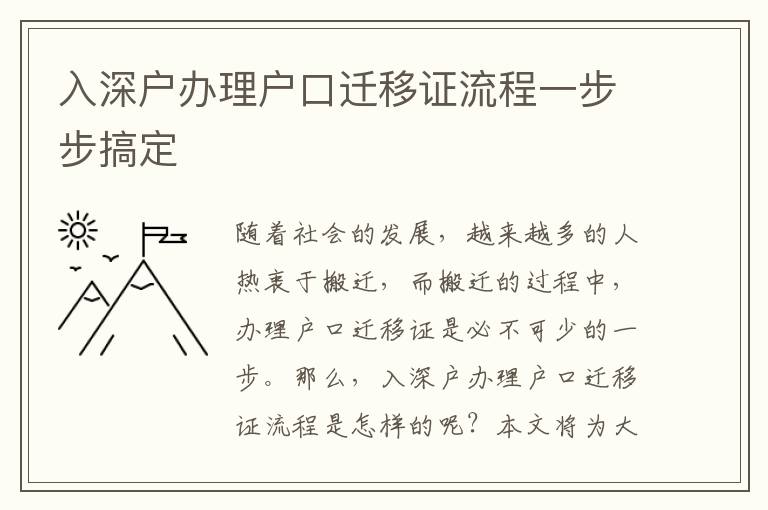 入深户办理户口迁移证流程一步步搞定

随着社会的发展，越来越多的人热衷于搬迁，而搬迁的过程中，办理户口迁移证是必不可少的一步。那么，入深户办理户口迁移证流程是怎样的呢？本文将为大